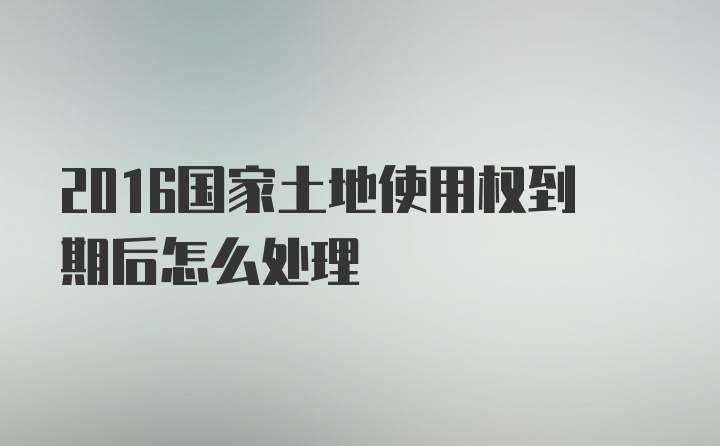 2016国家土地使用权到期后怎么处理